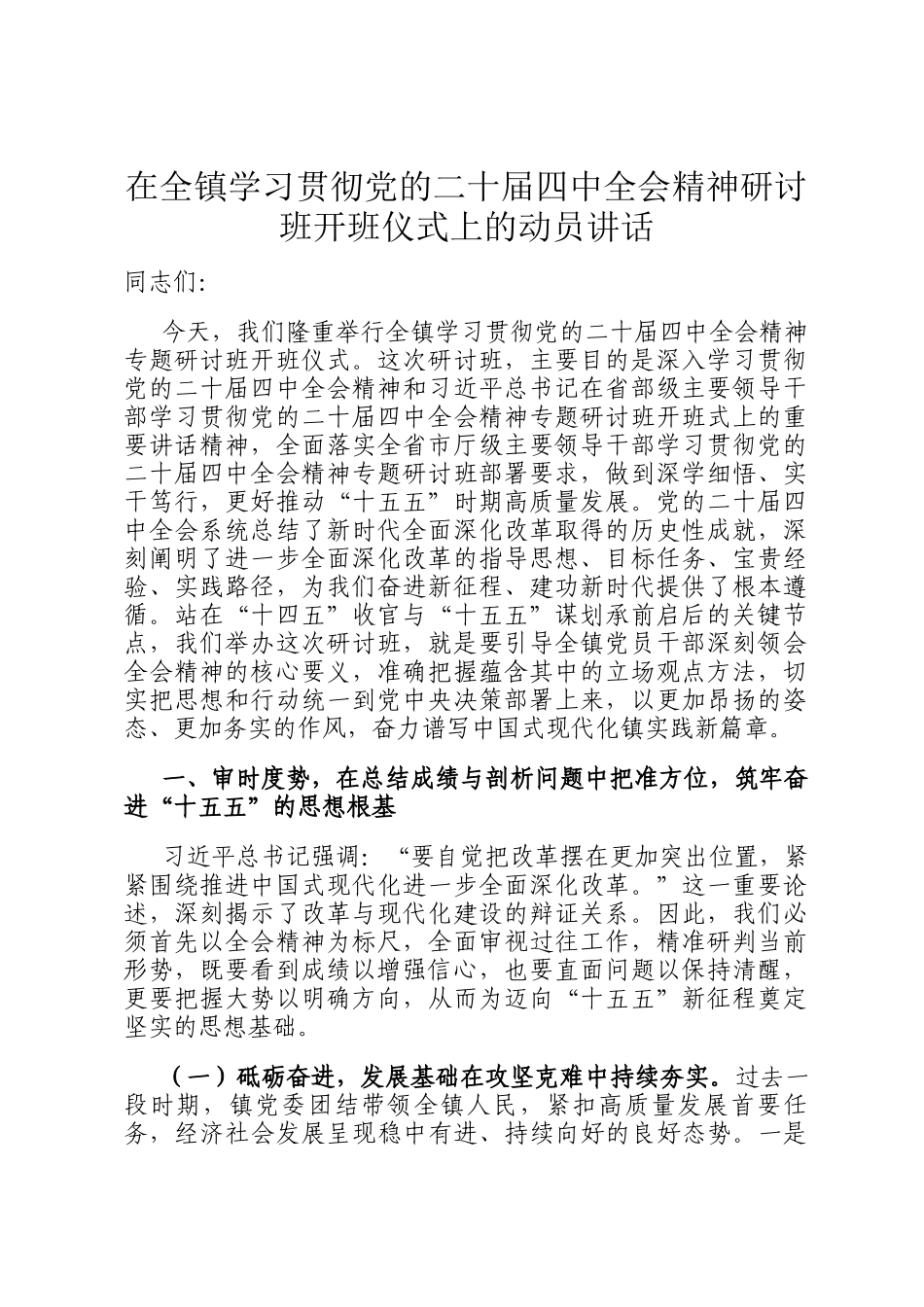 在全镇学习贯彻党的二十届四中全会精神研讨班开班仪式上的动员讲话

同志们:

今天，我们隆重举行全镇学习贯彻党的二十届四中全会精神专题研讨班开班仪式。这次研讨班，主要目的是深入学习贯彻党的二十届四中全会精神和习近平总书记在省部级主要领导干部学习贯彻党的二十届四中全会精神专题研讨班开班式上的重要讲话精神，全面落实全省市厅级主要领导干部学习贯彻党的二十届四中全会精神专题研讨班部署要求，做到深学细悟、实干笃行，更好推动“十五五”时期高质量发展。党的二十届四中全会系统总结了新时代全面深化改革取得的历史性成就，深刻阐明了进一步全面深化改革的指导思想、目标任务、宝贵经验、实践路径，为我们奋进新征程、建功新时代提供了根本遵循。站在“十四五”收官与“十五五”谋划承前启后的关键节点，我们举办这次研讨班，就是要引导全镇党员干部深刻领会全会精神的核心要义，准确把握蕴含其中的立场观点方法，切实把思想和行动统一到党中央决策部署上来，以更加昂扬的姿态、更加务实的作风，奋力谱写中国式现代化镇实践新篇章。

一、审时度势，在总结成绩与剖析问题中把准方位，筑牢奋进“十五五”的思想根基

习近平总书记强调：“要自觉把改革摆在更加突出位置，紧紧围绕推进中国式现代化进一步全面深化改革。”这一重要论述，深刻揭示了改革与现代化建设的辩证关系。因此，我们必须首先以全会精神为标尺，全面审视过往工作，精准研判当前形势，既要看到成绩以增强信心，也要直面问题以保持清醒，更要把握大势以明确方向，从而为迈向“十五五”新征程奠定坚实的思想基础。

（一）砥砺奋进，发展基础在攻坚克难中持续夯实。过去一段时期，镇党委团结带领全镇人民，紧扣高质量发展首要任务，经济社会发展呈现稳中有进、持续向好的良好态势。一是